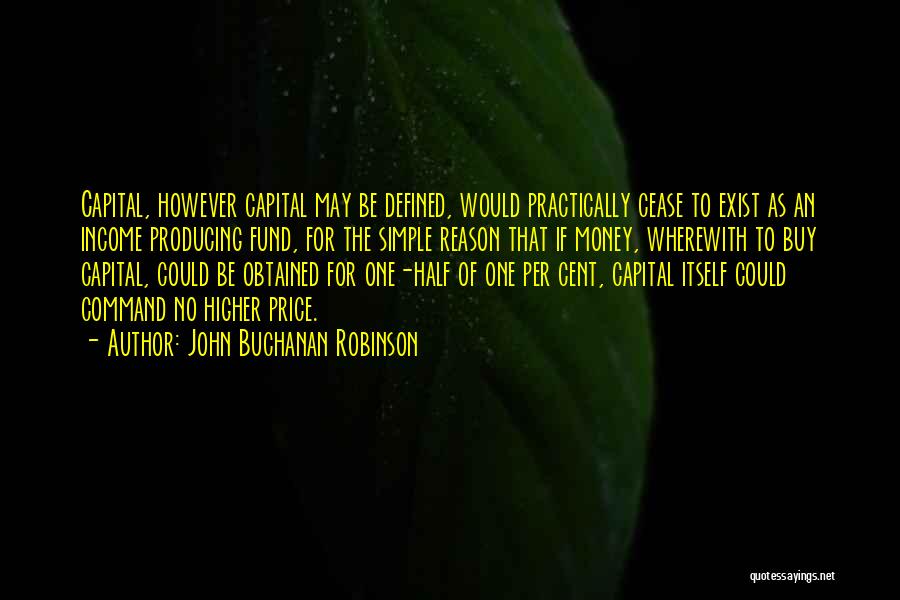 Capital, however capital may be defined, would practically cease to exist as an income producing fund, for the simple reason that if money, wherewith to buy capital, could be obtained for one-half of one per cent, capital itself could command no higher price.

- Author: John Buchanan Robinson

quotessayings.net